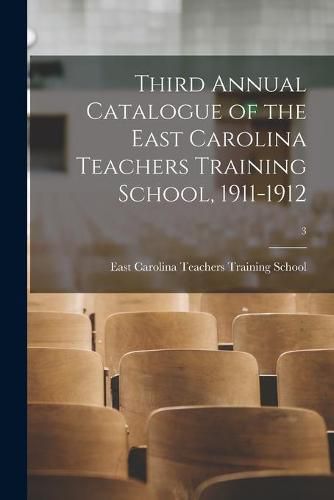 Third Annual Catalogue of the East Carolina Teachers Training School, 1911-1912

3

East Carolina Teachers Training School